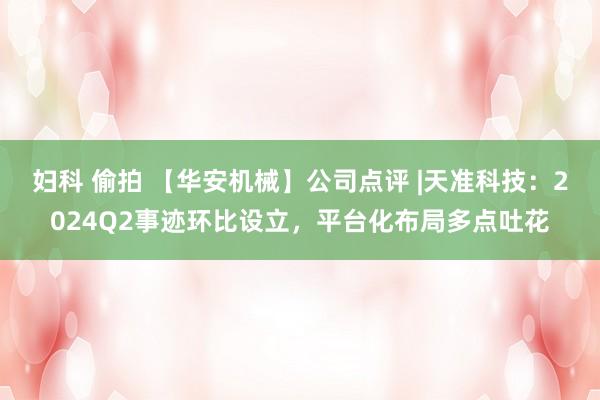 妇科 偷拍 【华安机械】公司点评 |天准科技：2024Q2事迹环比设立，平台化布局多点吐花